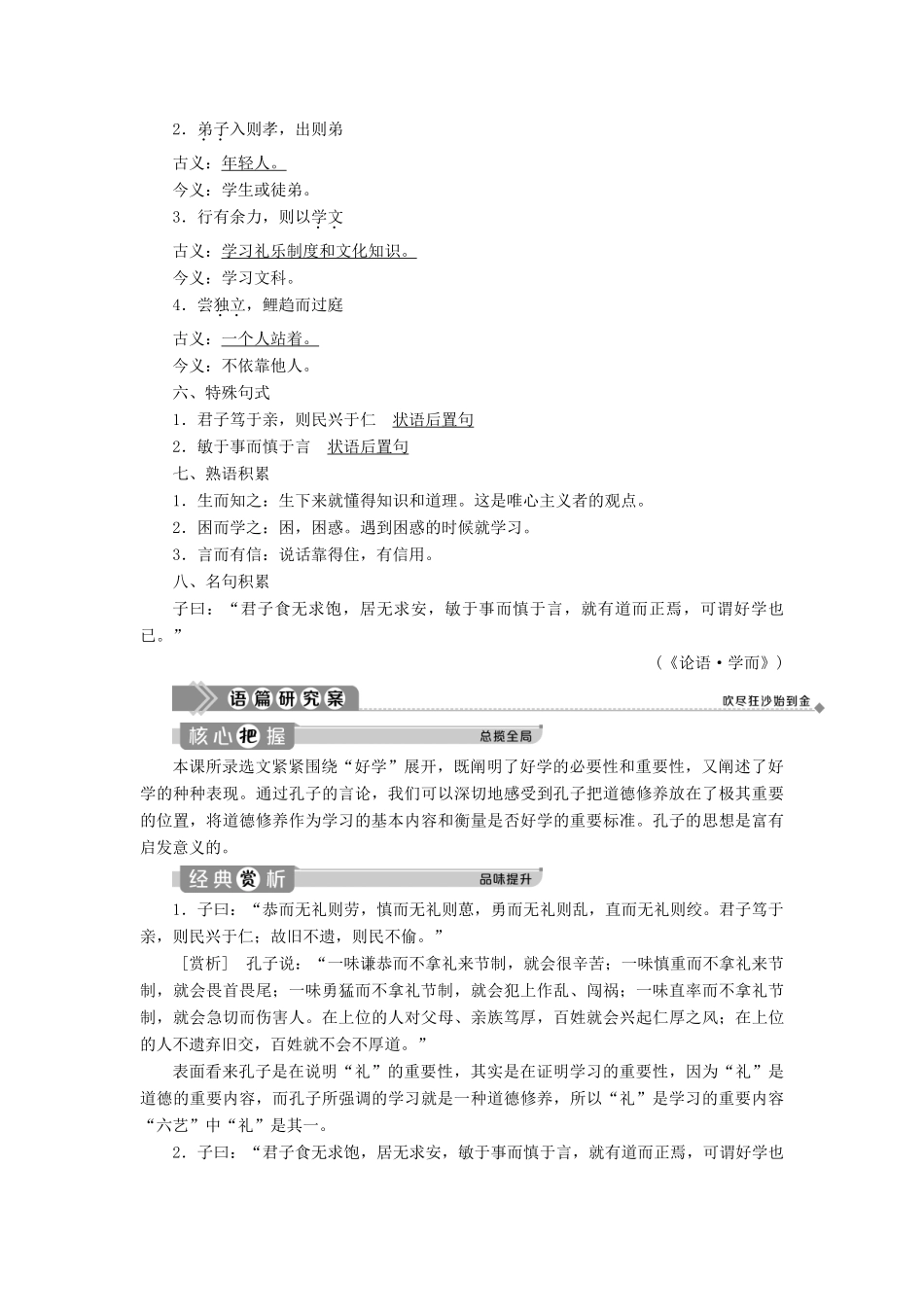 2．弟子入则孝，出则弟

古义：年轻人。

今义：学生或徒弟。

3．行有余力，则以学文

古义：学习礼乐制度和文化知识。

今义：学习文科。

4．尝独立，鲤趋而过庭

古义：一个人站着。

今义：不依靠他人。

六、特殊句式

1．君子笃于亲，则民兴于仁　状语后置句

2．敏于事而慎于言　状语后置句

七、熟语积累

1．生而知之：生下来就懂得知识和道理。这是唯心主义者的观点。

2．困而学之：困，困惑。遇到困惑的时候就学习。

3．言而有信：说话靠得住，有信用。

八、名句积累

子曰：“君子食无求饱，居无求安，敏于事而慎于言，就有道而正焉，可谓好学也已。”

（《论语·学而》）

语篇研究案

吹尽狂沙始到金

核心把握

总揽全局

本课所录选文紧紧围绕“好学”展开，既阐明了好学的必要性和重要性，又阐述了好学的种种表现。通过孔子的言论，我们可以深切地感受到孔子把道德修养放在了极其重要的位置，将道德修养作为学习的基本内容和衡量是否好学的重要标准。孔子的思想是富有启发意义的。

经典赏析

品味提升

1．子曰：“恭而无礼则劳，慎而无礼则葸，勇而无礼则乱，直而无礼则绞。君子笃于亲，则民兴于仁；故旧不遗，则民不偷。”

［赏析］　孔子说：“一味谦恭而不拿礼来节制，就会很辛苦；一味慎重而不拿礼来节制，就会畏首畏尾；一味勇猛而不拿礼节制，就会犯上作乱、闯祸；一味直率而不拿礼节制，就会急切而伤害人。在上位的人对父母、亲族笃厚，百姓就会兴起仁厚之风；在上位的人不遗弃旧交，百姓就不会不厚道。”

表面看来孔子是在说明“礼”的重要性，其实是在证明学习的重要性，因为“礼”是道德的重要内容，而孔子所强调的学习就是一种道德修养，所以“礼”是学习的重要内容“六艺”中“礼”是其一。

2．子曰：“君子食无求饱，居无求安，敏于事而慎于言，就有道而正焉，可谓好学也